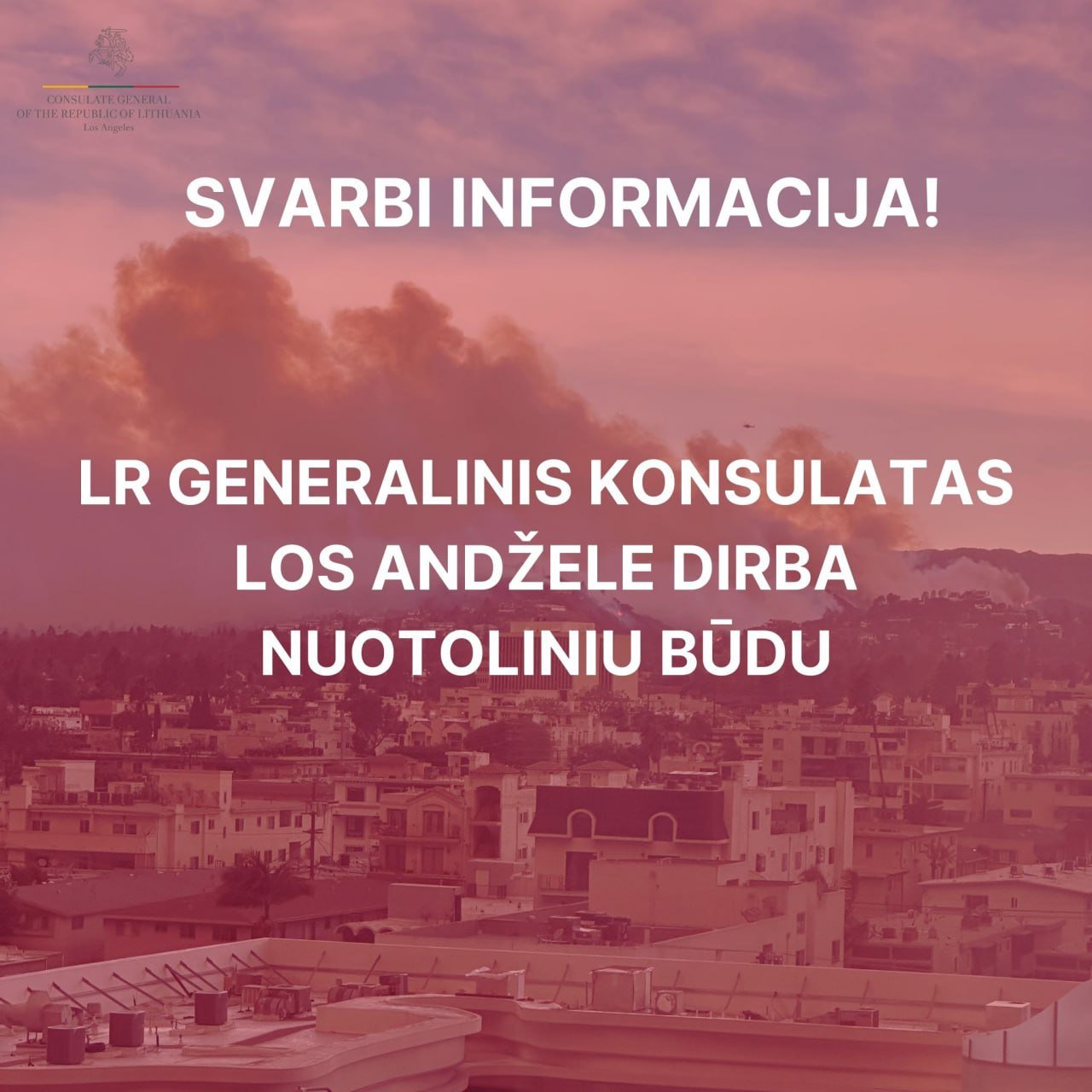 CONSULATE GENERAL
OF THE REPUBLIC OF LITHUANIA
Los Angeles

SVARBI INFORMACIJA!

LR GENERALINIS KONSULATAS LOS ANDŽELE DIRBA NUOTOLINIU BŪDU